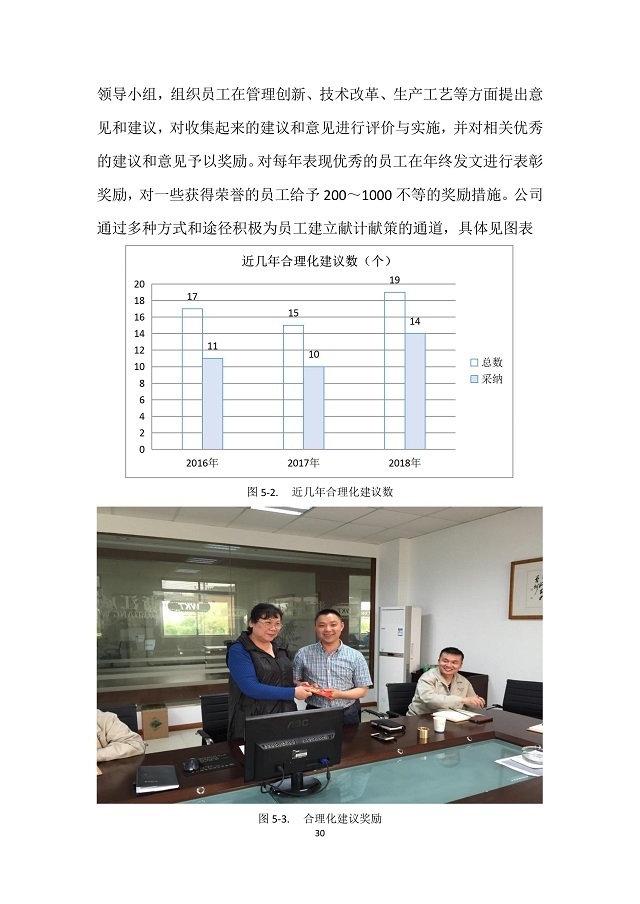 领导小组，组织员工在管理创新、技术改革、生产工艺等方面提出意见和建议，对收集起来的建议和意见进行评价与实施，并对相关优秀的建议和意见予以奖励。对每年表现优秀的员工在年终发文进行表彰奖励，对一些获得荣誉的员工给予 200～1000 不等的奖励措施。公司通过多种方式和途径积极为员工建立献计献策的通道，具体见图表

近几年合理化建议数（个）

20
18
16
14
12
10
8
6
4
2
0

17
11
15
10
19
14

2016年
2017年
2018年

总数
采纳

图 5-2. 近几年合理化建议数

AOC

图 5-3. 合理化建议奖励

30